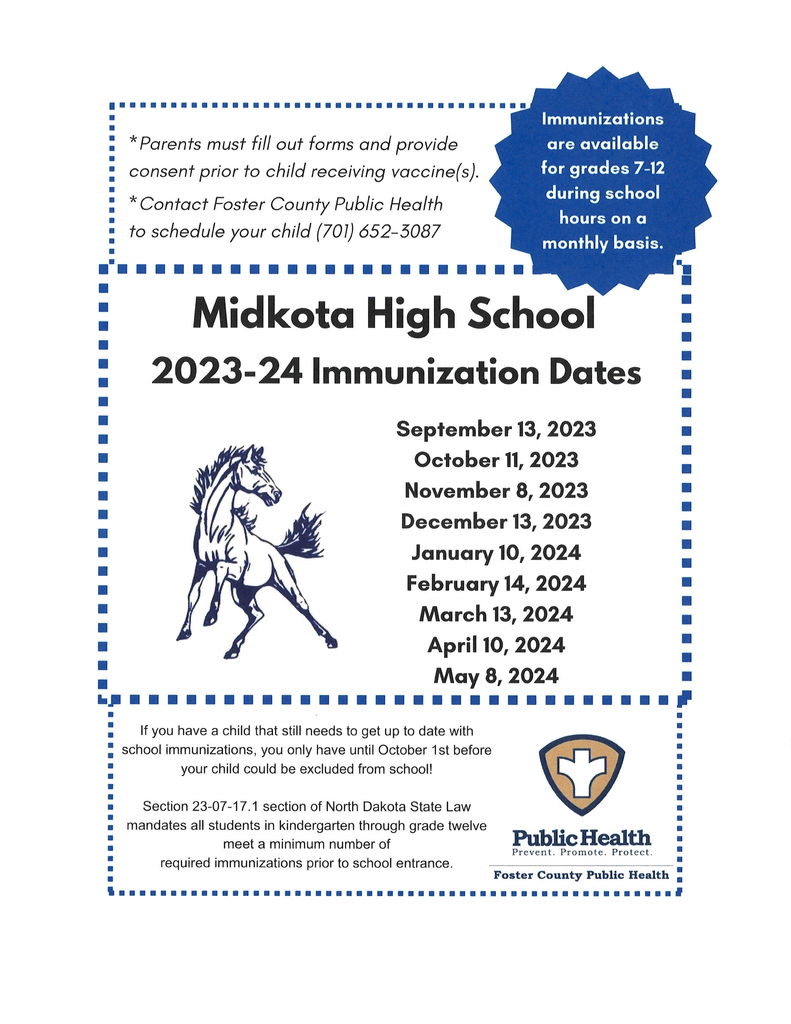 *Parents must fill out forms and provide consent prior to child receiving vaccine(s).

*Contact Foster County Public Health to schedule your child (701) 652-3087

Immunizations are available for grades 7-12 during school hours on a monthly basis.

Midkota High School

2023-24 Immunization Dates

September 13, 2023
October 11, 2023
November 8, 2023
December 13, 2023
January 10, 2024
February 14, 2024
March 13, 2024
April 10, 2024
May 8, 2024

If you have a child that still needs to get up to date with school immunizations, you only have until October 1st before your child could be excluded from school!

Section 23-07-17.1 section of North Dakota State Law mandates all students in kindergarten through grade twelve meet a minimum number of required immunizations prior to school entrance.

Public Health
Prevent. Promote. Protect.
Foster County Public Health